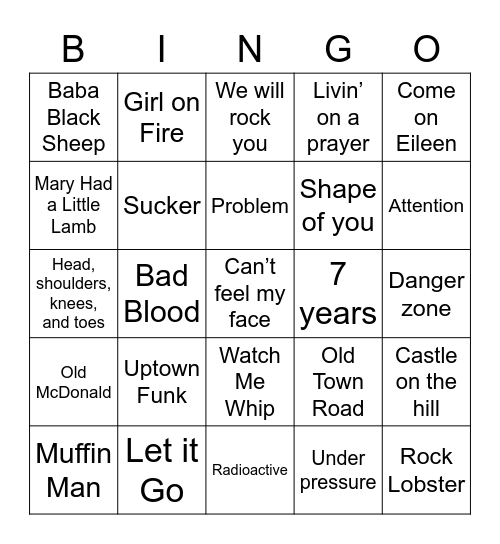 | B | I | N | G | O |
|---|---|---|---|---|
| Baba Black Sheep | Girl on Fire | We will rock you | Livin' on a prayer | Come on Eileen |
| Mary Had a Little Lamb | Sucker | Problem | Shape of you | Attention |
| Head, shoulders, knees, and toes | Bad Blood | Can't feel my face | 7 years | Danger zone |
| Old McDonald | Uptown Funk | Watch Me Whip | Old Town Road | Castle on the hill |
| Muffin Man | Let it Go | Radioactive | Under pressure | Rock Lobster |